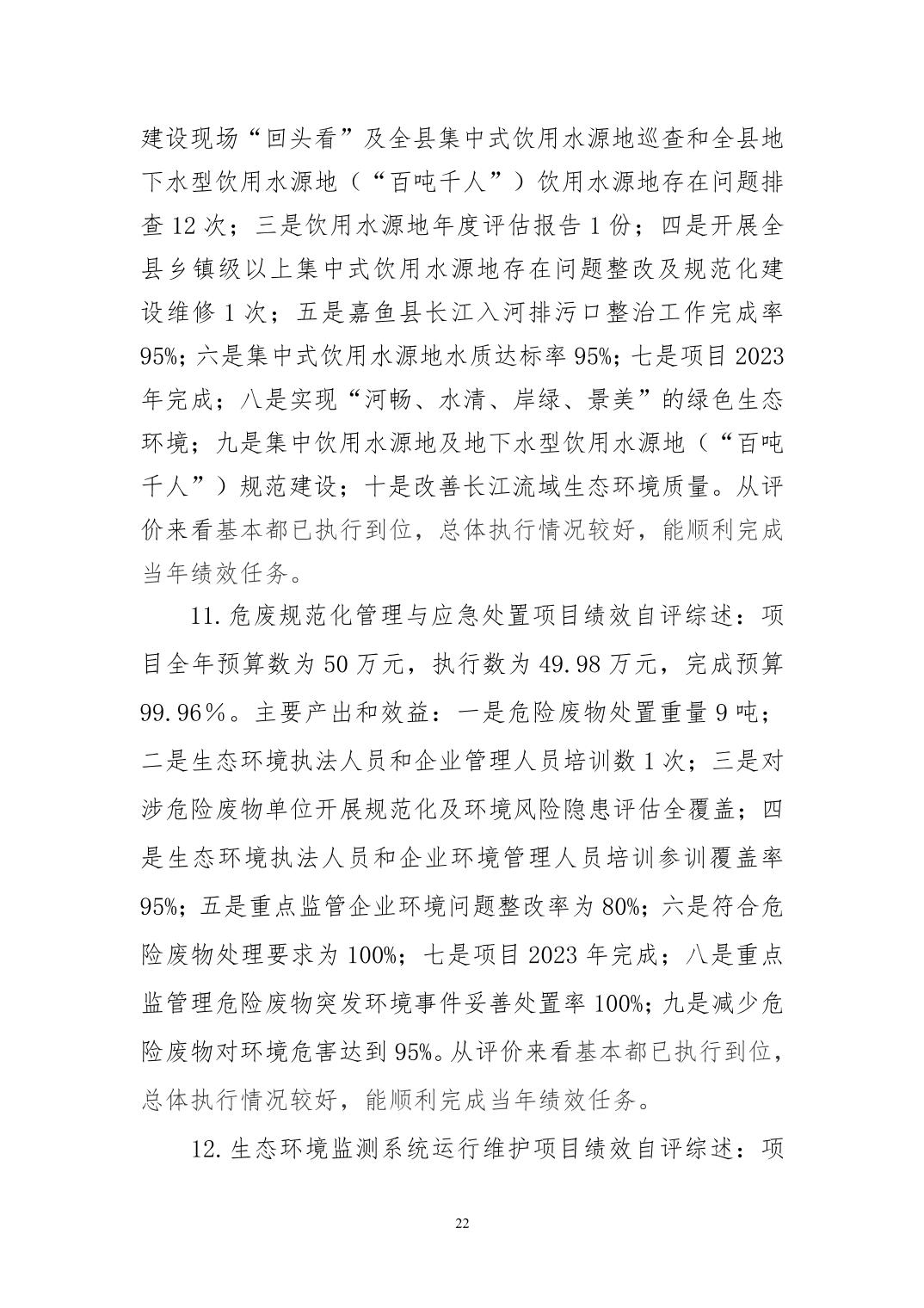 建设现场“回头看”及全县集中式饮用水源地巡查和全县地下水型饮用水源地（“百吨千人”）饮用水源地存在问题排查 12 次；三是饮用水源地年度评估报告 1 份；四是开展全县乡镇级以上集中式饮用水源地存在问题整改及规范化建设维修 1 次；五是嘉鱼县长江入河排污口整治工作完成率 95%；六是集中式饮用水源地水质达标率 95%；七是项目 2023 年完成；八是实现“河畅、水清、岸绿、景美”的绿色生态环境；九是集中饮用水源地及地下水型饮用水源地（“百吨千人”）规范建设；十是改善长江流域生态环境质量。从评价来看基本都已执行到位，总体执行情况较好，能顺利完成当年绩效任务。

11. 危废规范化管理与应急处置项目绩效自评综述：项目全年预算数为 50 万元，执行数为 49.98 万元，完成预算 99.96％。主要产出和效益：一是危险废物处置重量 9 吨；二是生态环境执法人员和企业管理人员培训数 1 次；三是对涉危险废物单位开展规范化及环境风险隐患评估全覆盖；四是生态环境执法人员和企业环境管理人员培训参训覆盖率 95%；五是重点监管企业环境问题整改率为 80%；六是符合危险废物处理要求为 100%；七是项目 2023 年完成；八是重点监管理危险废物突发环境事件妥善处置率 100%；九是减少危险废物对环境危害达到 95%。从评价来看基本都已执行到位，总体执行情况较好，能顺利完成当年绩效任务。

12. 生态环境监测系统运行维护项目绩效自评综述：项

22